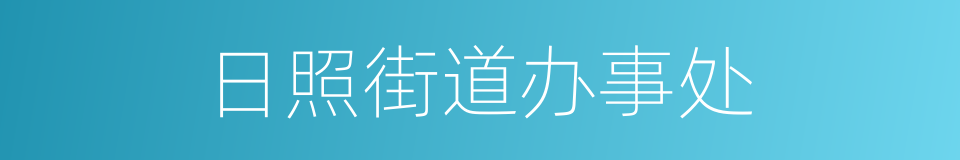 日照街道办事处